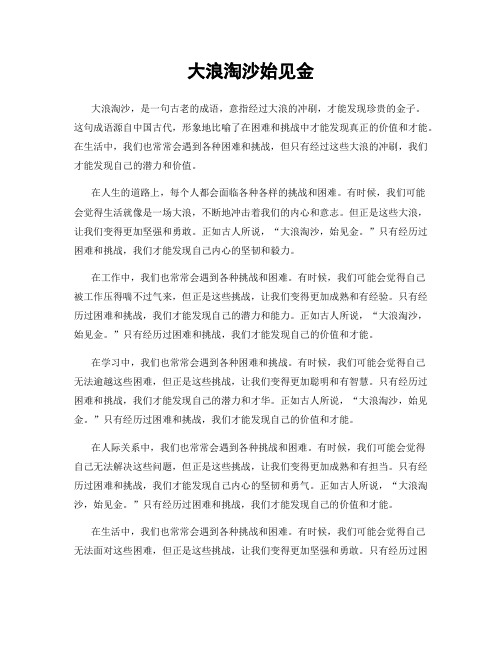 大浪淘沙始见金

大浪淘沙，是一句古老的成语，意指经过大浪的冲刷，才能发现珍贵的金子。这句成语源自中国古代，形象地比喻了在困难和挑战中才能发现真正的价值和才能。在生活中，我们也常常会遇到各种困难和挑战，但只有经过这些大浪的冲刷，我们才能发现自己的潜力和价值。

在人生的道路上，每个人都会面临各种各样的挑战和困难。有时候，我们可能会觉得生活就像是一场大浪，不断地冲击着我们的内心和意志。但正是这些大浪，让我们变得更加坚强和勇敢。正如古人所说，“大浪淘沙，始见金。”只有经历过困难和挑战，我们才能发现自己内心的坚韧和毅力。

在工作中，我们也常常会遇到各种挑战和困难。有时候，我们可能会觉得自己被工作压得喘不过气来，但正是这些挑战，让我们变得更加成熟和有经验。只有经历过困难和挑战，我们才能发现自己的潜力和能力。正如古人所说，“大浪淘沙，始见金。”只有经历过困难和挑战，我们才能发现自己的价值和才能。

在学习中，我们也常常会遇到各种困难和挑战。有时候，我们可能会觉得自己无法逾越这些困难，但正是这些挑战，让我们变得更加聪明和有智慧。只有经历过困难和挑战，我们才能发现自己的潜力和才华。正如古人所说，“大浪淘沙，始见金。”只有经历过困难和挑战，我们才能发现自己的价值和才能。

在人际关系中，我们也常常会遇到各种挑战和困难。有时候，我们可能会觉得自己无法解决这些问题，但正是这些挑战，让我们变得更加成熟和有担当。只有经历过困难和挑战，我们才能发现自己内心的坚韧和勇气。正如古人所说，“大浪淘沙，始见金。”只有经历过困难和挑战，我们才能发现自己的价值和才能。

在生活中，我们也常常会遇到各种挑战和困难。有时候，我们可能会觉得自己无法面对这些困难，但正是这些挑战，让我们变得更加坚强和勇敢。只有经历过困